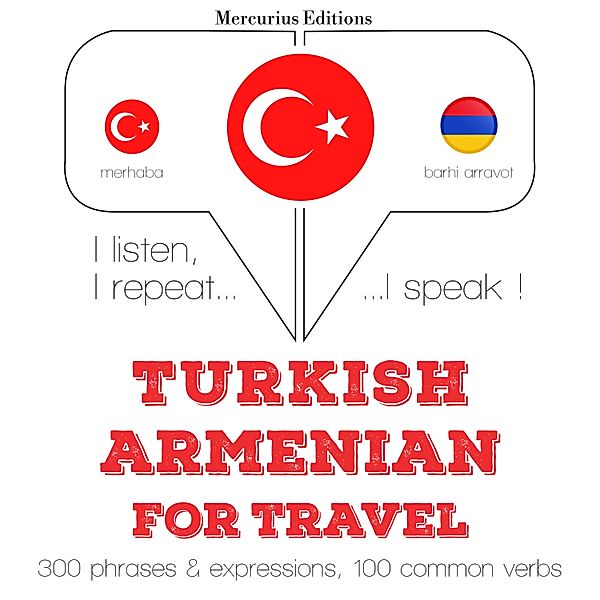 Mercurius Editions

merhaba

barhi arravot

I listen,
I repeat...

...I speak !

TURKISH
ARMENIAN
FOR TRAVEL

300 phrases & expressions, 100 common verbs